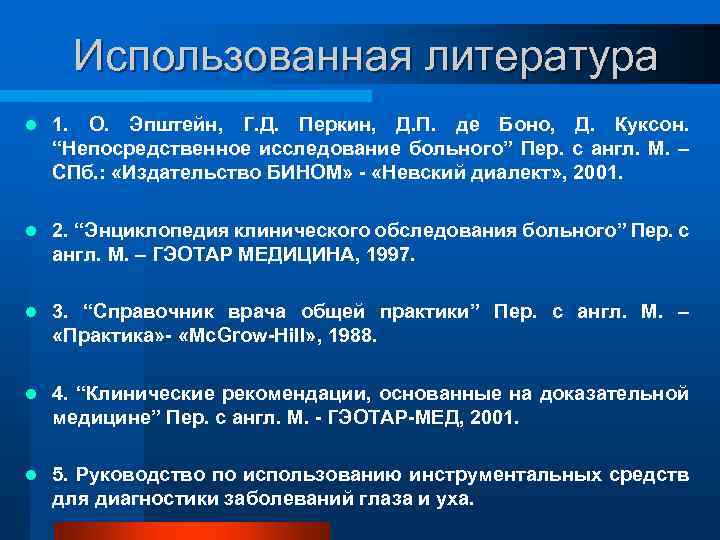 Использованная литература

1. О. Эпштейн, Г.Д. Перкин, Д.П. де Боно, Д. Куксон. “Непосредственное исследование больного” Пер. с англ. М. – СПб.: «Издательство БИНОМ» - «Невский диалект», 2001.

2. “Энциклопедия клинического обследования больного” Пер. с англ. М. – ГЭОТАР МЕДИЦИНА, 1997.

3. “Справочник врача общей практики” Пер. с англ. М. – «Практика»- «McGrow-Hill», 1988.

4. “Клинические рекомендации, основанные на доказательной медицине” Пер. с англ. М. - ГЭОТАР-МЕД, 2001.

5. Руководство по использованию инструментальных средств для диагностики заболеваний глаза и уха.